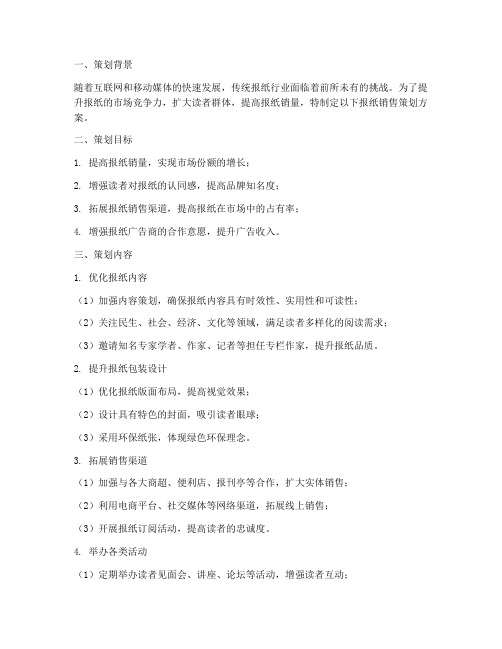 一、策划背景

随着互联网和移动媒体的快速发展，传统报纸行业面临着前所未有的挑战。为了提升报纸的市场竞争力，扩大读者群体，提高报纸销量，特制定以下报纸销售策划方案。

二、策划目标

1. 提高报纸销量，实现市场份额的增长；

2. 增强读者对报纸的认同感，提高品牌知名度；

3. 拓展报纸销售渠道，提高报纸在市场中的占有率；

4. 增强报纸广告商的合作意愿，提升广告收入。

三、策划内容

1. 优化报纸内容

（1）加强内容策划，确保报纸内容具有时效性、实用性和可读性；

（2）关注民生、社会、经济、文化等领域，满足读者多样化的阅读需求；

（3）邀请知名专家学者、作家、记者等担任专栏作家，提升报纸品质。

2. 提升报纸包装设计

（1）优化报纸版面布局，提高视觉效果；

（2）设计具有特色的封面，吸引读者眼球；

（3）采用环保纸张，体现绿色环保理念。

3. 拓展销售渠道

（1）加强与各大商超、便利店、报刊亭等合作，扩大实体销售；

（2）利用电商平台、社交媒体等网络渠道，拓展线上销售；

（3）开展报纸订阅活动，提高读者的忠诚度。

4. 举办各类活动

（1）定期举办读者见面会、讲座、论坛等活动，增强读者互动；